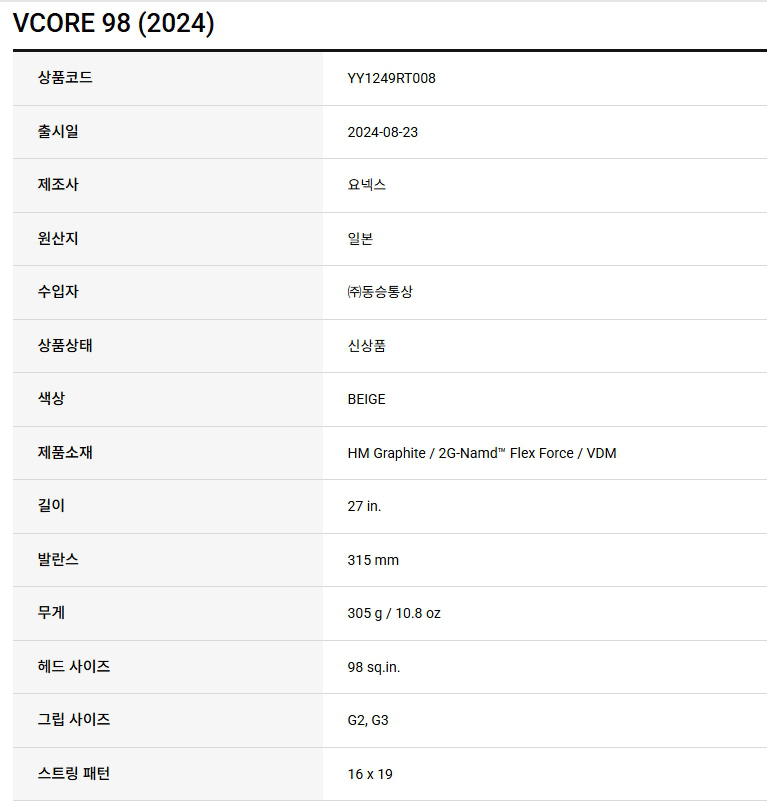 VCORE 98 (2024)

| 상품코드 | YY1249RT008 |
|---|---|
| 출시일 | 2024-08-23 |
| 제조사 | 요넥스 |
| 원산지 | 일본 |
| 수입자 | ㈜동승통상 |
| 상품상태 | 신상품 |
| 색상 | BEIGE |
| 제품소재 | HM Graphite / 2G-Namd™ Flex Force / VDM |
| 길이 | 27 in. |
| 발란스 | 315 mm |
| 무게 | 305 g / 10.8 oz |
| 헤드 사이즈 | 98 sq.in. |
| 그립 사이즈 | G2, G3 |
| 스트링 패턴 | 16 x 19 |